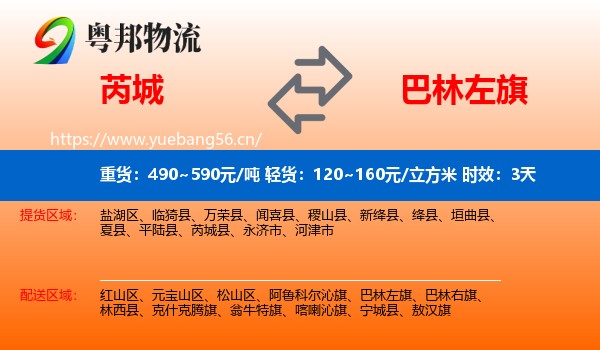 粤邦物流

芮城

巴林左旗

https://www.yuebang56.cn/

重货：490~590元/吨 轻货：120~160元/立方米 时效：3天

提货区域：

盐湖区、临猗县、万荣县、闻喜县、稷山县、新绛县、绛县、垣曲县、夏县、平陆县、芮城县、永济市、河津市

配送区域：

红山区、元宝山区、松山区、阿鲁科尔沁旗、巴林左旗、巴林右旗、林西县、克什克腾旗、翁牛特旗、喀喇沁旗、宁城县、敖汉旗